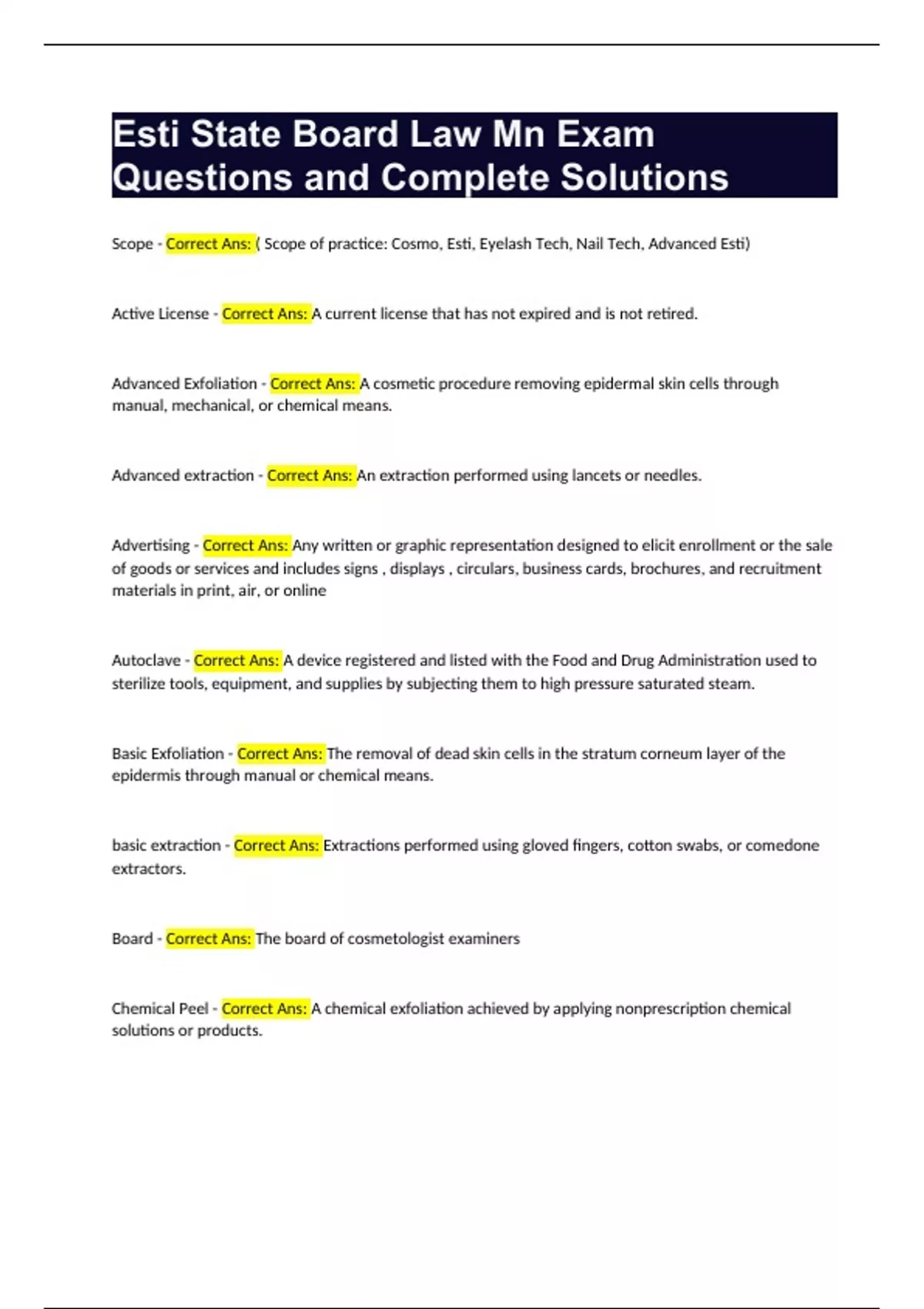 Esti State Board Law Mn Exam Questions and Complete Solutions

Scope - Correct Ans: ( Scope of practice: Cosmo, Esti, Eyelash Tech, Nail Tech, Advanced Esti)

Active License - Correct Ans: A current license that has not expired and is not retired.

Advanced Exfoliation - Correct Ans: A cosmetic procedure removing epidermal skin cells through manual, mechanical, or chemical means.

Advanced extraction - Correct Ans: An extraction performed using lancets or needles.

Advertising - Correct Ans: Any written or graphic representation designed to elicit enrollment or the sale of goods or services and includes signs , displays , circulars, business cards, brochures, and recruitment materials in print, air, or online

Autoclave - Correct Ans: A device registered and listed with the Food and Drug Administration used to sterilize tools, equipment, and supplies by subjecting them to high pressure saturated steam.

Basic Exfoliation - Correct Ans: The removal of dead skin cells in the stratum corneum layer of the epidermis through manual or chemical means.

basic extraction - Correct Ans: Extractions performed using gloved fingers, cotton swabs, or comedone extractors.

Board - Correct Ans: The board of cosmetologist examiners

Chemical Peel - Correct Ans: A chemical exfoliation achieved by applying nonprescription chemical solutions or products.